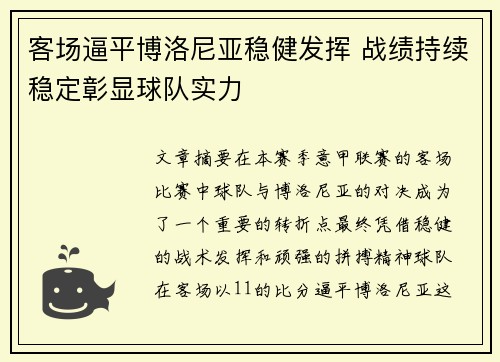 客场逼平博洛尼亚稳健发挥 战绩持续稳定彰显球队实力

文章摘要在本赛季意甲联赛的客场比赛中球队与博洛尼亚的对决成为了一个重要的转折点最终凭借稳健的战术发挥和顽强的拼搏精神球队在客场以11的比分逼平博洛尼亚这